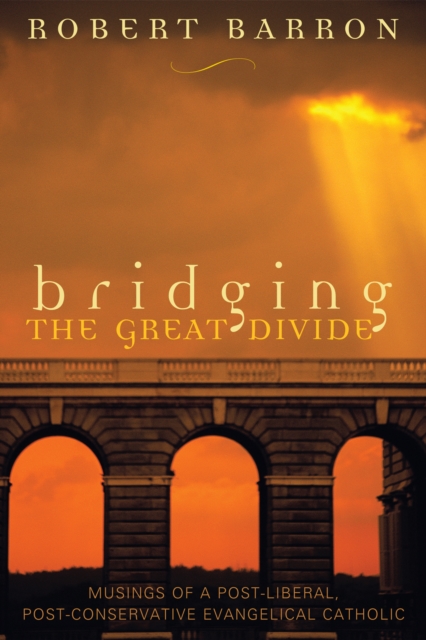 ROBERT BARRON

bridging
THE GREAT DIVIDE

MUSINGS OF A POST-LIBERAL, POST-CONSERVATIVE EVANGELICAL CATHOLIC